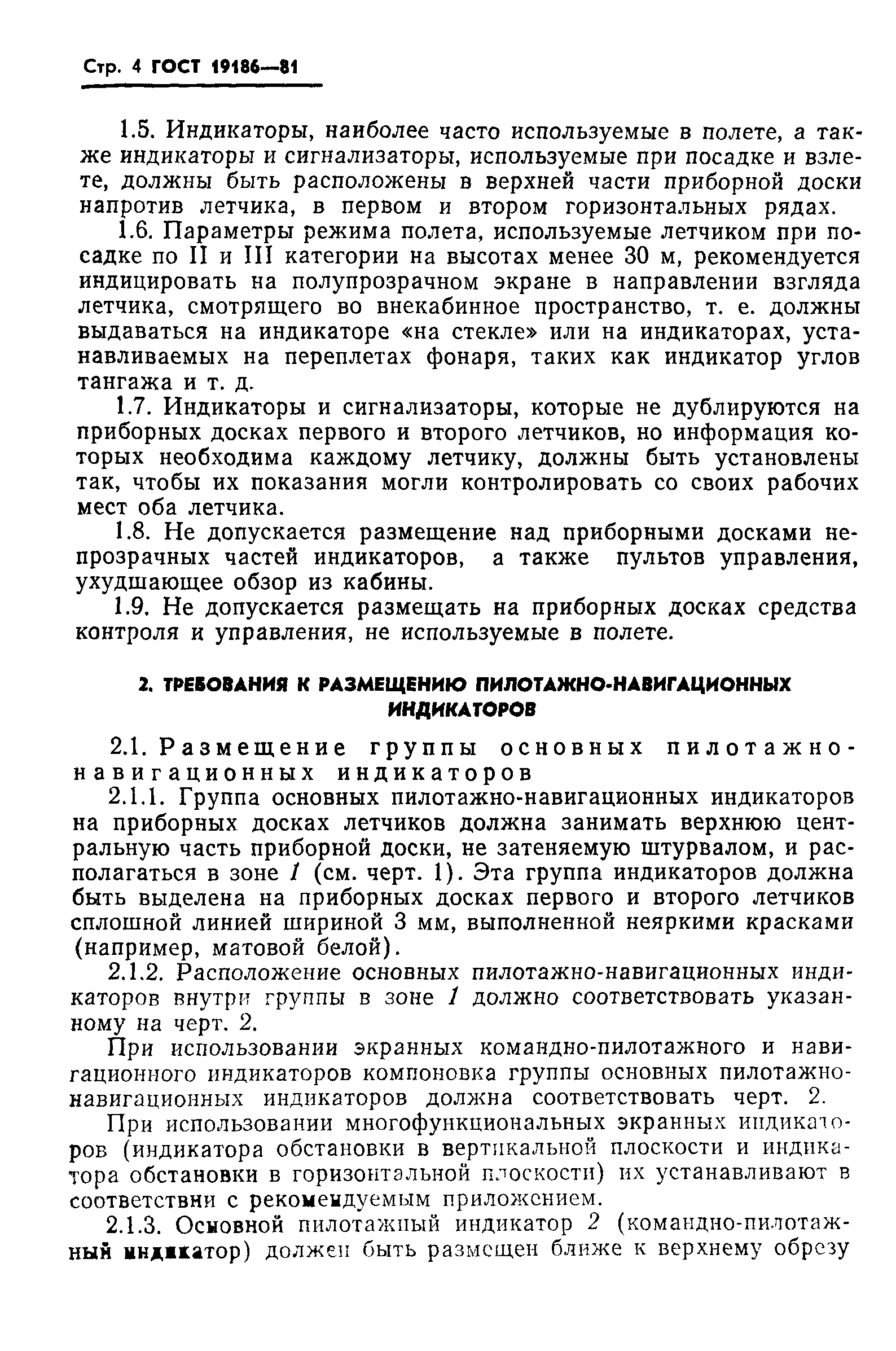 Стр. 4 ГОСТ 19186—81

1.5. Индикаторы, наиболее часто используемые в полете, а также индикаторы и сигнализаторы, используемые при посадке и взлете, должны быть расположены в верхней части приборной доски напротив летчика, в первом и втором горизонтальных рядах.

1.6. Параметры режима полета, используемые летчиком при посадке по II и III категории на высотах менее 30 м, рекомендуется индицировать на полупрозрачном экране в направлении взгляда летчика, смотрящего во внекабинное пространство, т. е. должны выдаваться на индикаторе «на стекле» или на индикаторах, устанавливаемых на переплетах фонаря, таких как индикатор углов тангажа и т. д.

1.7. Индикаторы и сигнализаторы, которые не дублируются на приборных досках первого и второго летчиков, но информация которых необходима каждому летчику, должны быть установлены так, чтобы их показания могли контролировать со своих рабочих мест оба летчика.

1.8. Не допускается размещение над приборными досками непрозрачных частей индикаторов, а также пультов управления, ухудшающее обзор из кабины.

1.9. Не допускается размещать на приборных досках средства контроля и управления, не используемые в полете.

2. ТРЕБОВАНИЯ К РАЗМЕЩЕНИЮ ПИЛОТАЖНО-НАВИГАЦИОННЫХ ИНДИКАТОРОВ

2.1. Размещение группы основных пилотажно-навигационных индикаторов

2.1.1. Группа основных пилотажно-навигационных индикаторов на приборных досках летчиков должна занимать верхнюю центральную часть приборной доски, не затеняемую штурвалом, и располагаться в зоне 1 (см. черт. 1). Эта группа индикаторов должна быть выделена на приборных досках первого и второго летчиков сплошной линией шириной 3 мм, выполненной неяркими красками (например, матовой белой).

2.1.2. Расположение основных пилотажно-навигационных индикаторов внутри группы в зоне 1 должно соответствовать указанному на черт. 2.

При использовании экранных командно-пилотажного и навигационного индикаторов компоновка группы основных пилотажно-навигационных индикаторов должна соответствовать черт. 2.

При использовании многофункциональных экранных индикаторов (индикатора обстановки в вертикальной плоскости и индикатора обстановки в горизонтальной плоскости) их устанавливают в соответствии с рекомендуемым приложением.

2.1.3. Основной пилотажный индикатор 2 (командно-пилотажный индикатор) должен быть размещен ближе к верхнему обрезу